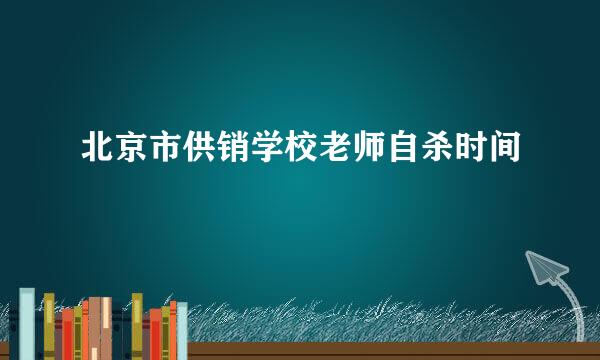 北京市供销学校老师自杀时间